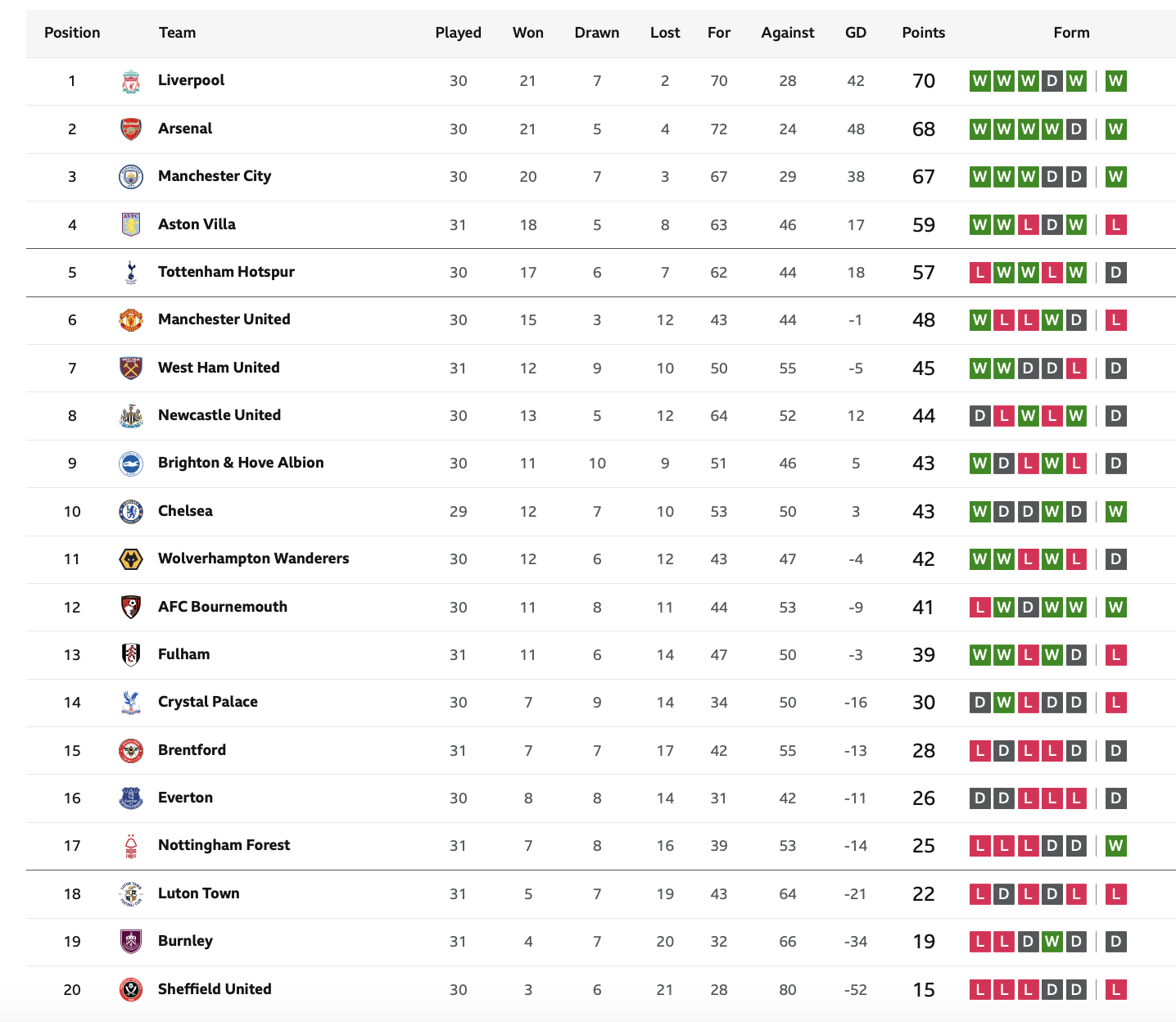 | Position | Team | Played | Won | Drawn | Lost | For | Against | GD | Points | Form |
|---|---|---|---|---|---|---|---|---|---|---|
| 1 | Liverpool | 30 | 21 | 7 | 2 | 70 | 28 | 42 | 70 | W W W D W W |
| 2 | Arsenal | 30 | 21 | 5 | 4 | 72 | 24 | 48 | 68 | W W W W D W |
| 3 | Manchester City | 30 | 20 | 7 | 3 | 67 | 29 | 38 | 67 | W W W D D W |
| 4 | Aston Villa | 31 | 18 | 5 | 8 | 63 | 46 | 17 | 59 | W W L D W L |
| 5 | Tottenham Hotspur | 30 | 17 | 6 | 7 | 62 | 44 | 18 | 57 | L W W L W D |
| 6 | Manchester United | 30 | 15 | 3 | 12 | 43 | 44 | -1 | 48 | W L L W D L |
| 7 | West Ham United | 31 | 12 | 9 | 10 | 50 | 55 | -5 | 45 | W W D D L D |
| 8 | Newcastle United | 30 | 13 | 5 | 12 | 64 | 52 | 12 | 44 | D L W L W D |
| 9 | Brighton & Hove Albion | 30 | 11 | 10 | 9 | 51 | 46 | 5 | 43 | W D L W L D |
| 10 | Chelsea | 29 | 12 | 7 | 10 | 53 | 50 | 3 | 43 | W D D W D W |
| 11 | Wolverhampton Wanderers | 30 | 12 | 6 | 12 | 43 | 47 | -4 | 42 | W W L W L D |
| 12 | AFC Bournemouth | 30 | 11 | 8 | 11 | 44 | 53 | -9 | 41 | L W D W W W |
| 13 | Fulham | 31 | 11 | 6 | 14 | 47 | 50 | -3 | 39 | W W L W D L |
| 14 | Crystal Palace | 30 | 7 | 9 | 14 | 34 | 50 | -16 | 30 | D W L D D L |
| 15 | Brentford | 31 | 7 | 7 | 17 | 42 | 55 | -13 | 28 | L D L L D D |
| 16 | Everton | 30 | 8 | 8 | 14 | 31 | 42 | -11 | 26 | D D L L L D |
| 17 | Nottingham Forest | 31 | 7 | 8 | 16 | 39 | 53 | -14 | 25 | L L L D D W |
| 18 | Luton Town | 31 | 5 | 7 | 19 | 43 | 64 | -21 | 22 | L D L D L L |
| 19 | Burnley | 31 | 4 | 7 | 20 | 32 | 66 | -34 | 19 | L L D W D D |
| 20 | Sheffield United | 30 | 3 | 6 | 21 | 28 | 80 | -52 | 15 | L L L D D L |